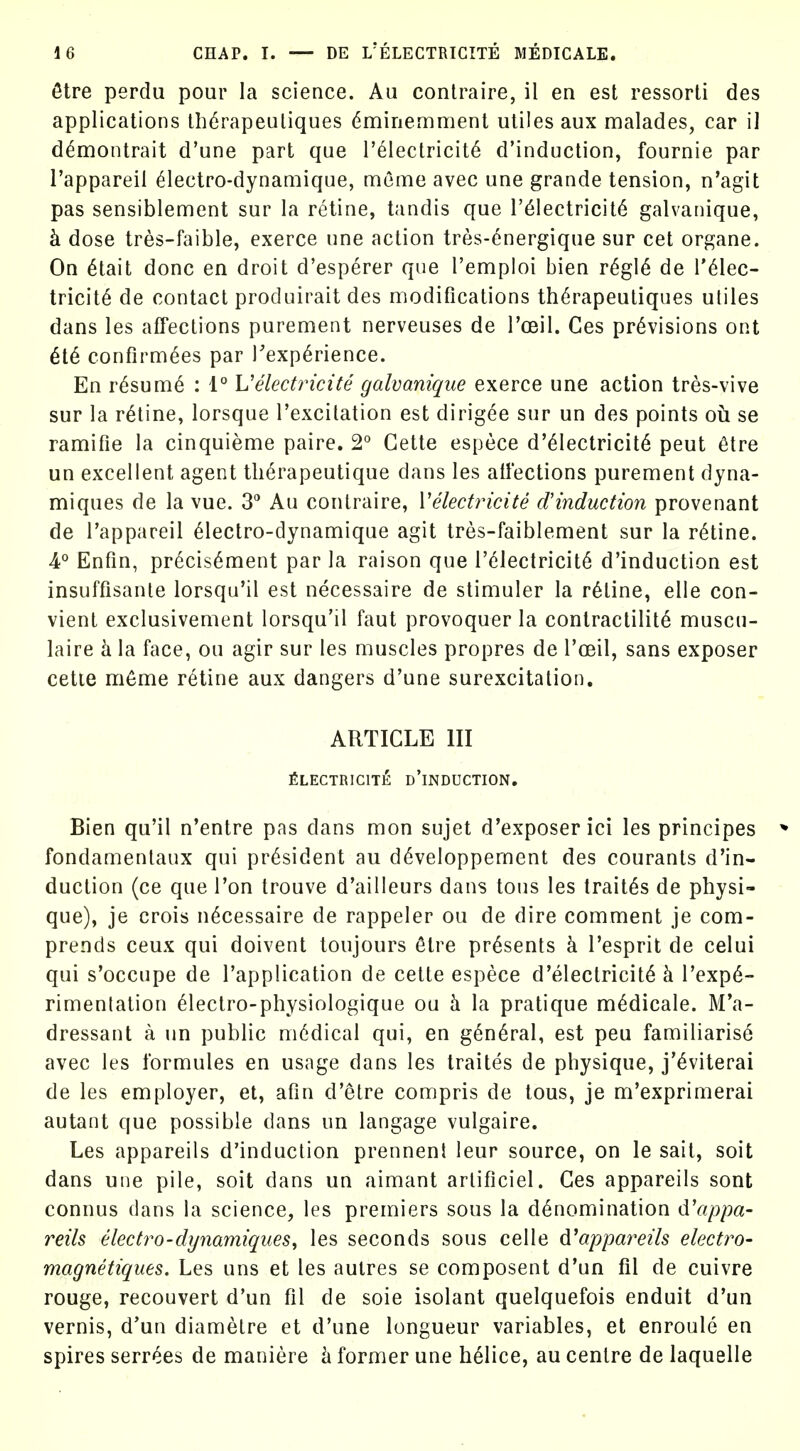 16 CHAP. I. — DE L'ÉLECTRICITÉ MÉDICALE.

être perdu pour la science. Au contraire, il en est ressorti des applications thérapeutiques éminemment utiles aux malades, car il démontrait d'une part que l'électricité d'induction, fournie par l'appareil électro-dynamique, même avec une grande tension, n'agit pas sensiblement sur la rétine, tandis que l'électricité galvanique, à dose très-faible, exerce une action très-énergique sur cet organe. On était donc en droit d'espérer que l'emploi bien réglé de l'électricité de contact produirait des modifications thérapeutiques utiles dans les affections purement nerveuses de l'œil. Ces prévisions ont été confirmées par l'expérience.

En résumé : 1° L'électricité galvanique exerce une action très-vive sur la rétine, lorsque l'excitation est dirigée sur un des points où se ramifie la cinquième paire. 2° Cette espèce d'électricité peut être un excellent agent thérapeutique dans les affections purement dynamiques de la vue. 3° Au contraire, l'électricité d'induction provenant de l'appareil électro-dynamique agit très-faiblement sur la rétine. 4° Enfin, précisément par la raison que l'électricité d'induction est insuffisante lorsqu'il est nécessaire de stimuler la rétine, elle convient exclusivement lorsqu'il faut provoquer la contractilité musculaire à la face, ou agir sur les muscles propres de l'œil, sans exposer cette même rétine aux dangers d'une surexcitation.

ARTICLE III

ÉLECTRICITÉ D'INDUCTION.

Bien qu'il n'entre pas dans mon sujet d'exposer ici les principes fondamentaux qui président au développement des courants d'induction (ce que l'on trouve d'ailleurs dans tous les traités de physique), je crois nécessaire de rappeler ou de dire comment je comprends ceux qui doivent toujours être présents à l'esprit de celui qui s'occupe de l'application de cette espèce d'électricité à l'expérimentation électro-physiologique ou à la pratique médicale. M'adressant à un public médical qui, en général, est peu familiarisé avec les formules en usage dans les traités de physique, j'éviterai de les employer, et, afin d'être compris de tous, je m'exprimerai autant que possible dans un langage vulgaire.

Les appareils d'induction prennent leur source, on le sait, soit dans une pile, soit dans un aimant artificiel. Ces appareils sont connus dans la science, les premiers sous la dénomination d'appareils électro-dynamiques, les seconds sous celle d'appareils electro-magnétiques. Les uns et les autres se composent d'un fil de cuivre rouge, recouvert d'un fil de soie isolant quelquefois enduit d'un vernis, d'un diamètre et d'une longueur variables, et enroulé en spires serrées de manière à former une hélice, au centre de laquelle